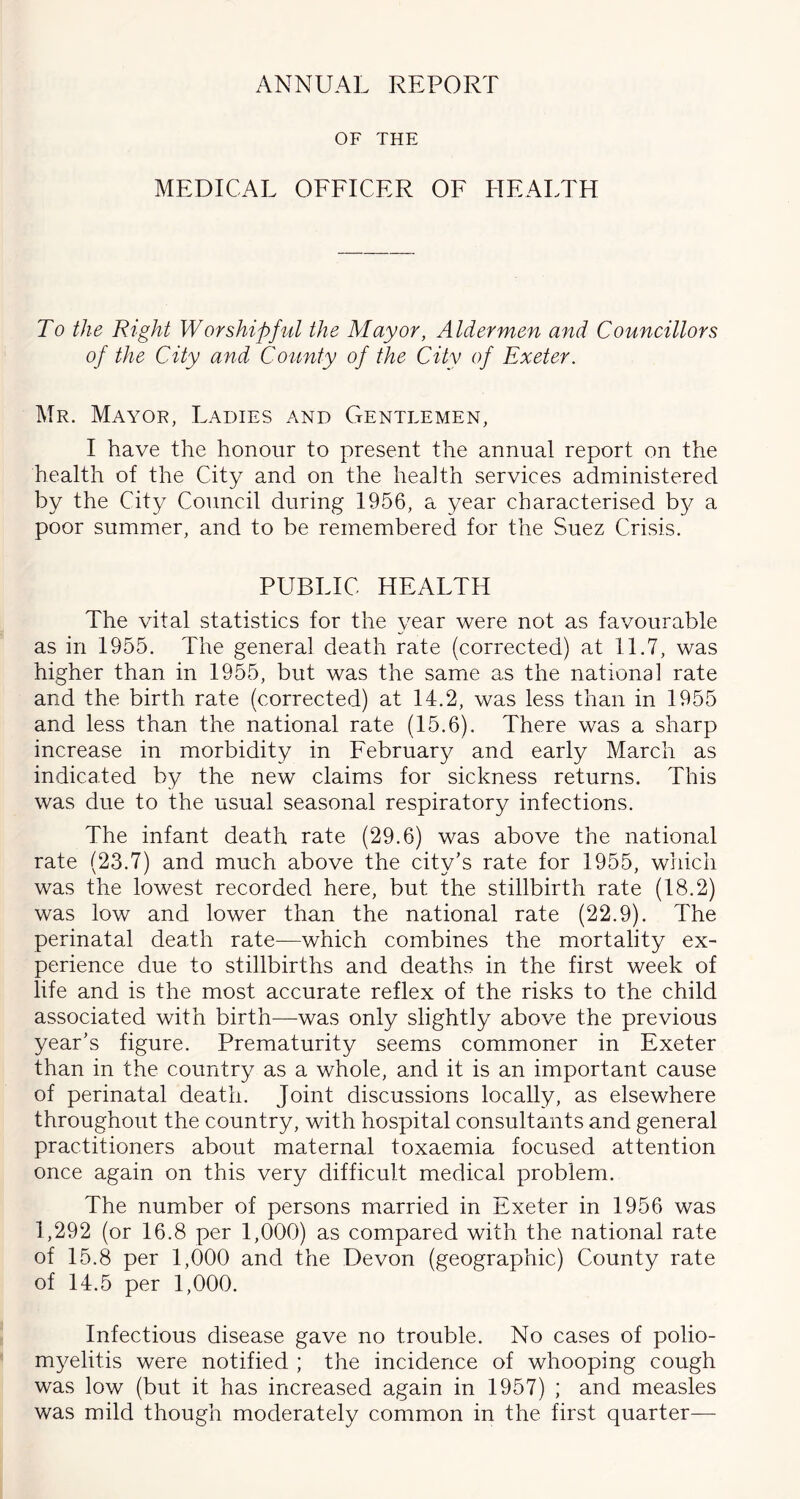 ANNUAL REPORT

OF THE

MEDICAL OFFICER OF HEALTH

To the Right Worshipful the Mayor, Aldermen and Councillors of the City and County of the City of Exeter.

Mr. Mayor, Ladies and Gentlemen,

I have the honour to present the annual report on the health of the City and on the health services administered by the City Council during 1956, a year characterised by a poor summer, and to be remembered for the Suez Crisis.

PUBLIC HEALTH

The vital statistics for the year were not as favourable as in 1955. The general death rate (corrected) at 11.7, was higher than in 1955, but was the same as the national rate and the birth rate (corrected) at 14.2, was less than in 1955 and less than the national rate (15.6). There was a sharp increase in morbidity in February and early March as indicated by the new claims for sickness returns. This was due to the usual seasonal respiratory infections.

The infant death rate (29.6) was above the national rate (23.7) and much above the city's rate for 1955, which was the lowest recorded here, but the stillbirth rate (18.2) was low and lower than the national rate (22.9). The perinatal death rate—which combines the mortality experience due to stillbirths and deaths in the first week of life and is the most accurate reflex of the risks to the child associated with birth—was only slightly above the previous year's figure. Prematurity seems commoner in Exeter than in the country as a whole, and it is an important cause of perinatal death. Joint discussions locally, as elsewhere throughout the country, with hospital consultants and general practitioners about maternal toxaemia focused attention once again on this very difficult medical problem.

The number of persons married in Exeter in 1956 was 1,292 (or 16.8 per 1,000) as compared with the national rate of 15.8 per 1,000 and the Devon (geographic) County rate of 14.5 per 1,000.

Infectious disease gave no trouble. No cases of poliomyelitis were notified ; the incidence of whooping cough was low (but it has increased again in 1957) ; and measles was mild though moderately common in the first quarter—